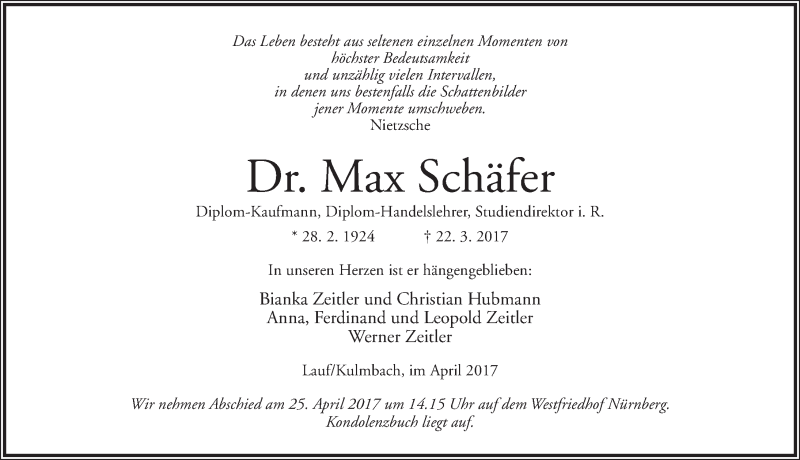 Das Leben besteht aus seltenen einzelnen Momenten von
höchster Bedeutsamkeit
und unzählig vielen Intervallen,
in denen uns bestenfalls die Schattenbilder
jener Momente umschweben.
Nietzsche

Dr. Max Schäfer

Diplom-Kaufmann, Diplom-Handelslehrer, Studiendirektor i. R.

* 28. 2. 1924 † 22. 3. 2017

In unseren Herzen ist er hängengeblieben:

Bianka Zeitler und Christian Hubmann
Anna, Ferdinand und Leopold Zeitler
Werner Zeitler

Lauf/Kulmbach, im April 2017

Wir nehmen Abschied am 25. April 2017 um 14.15 Uhr auf dem Westfriedhof Nürnberg.
Kondolenzbuch liegt auf.